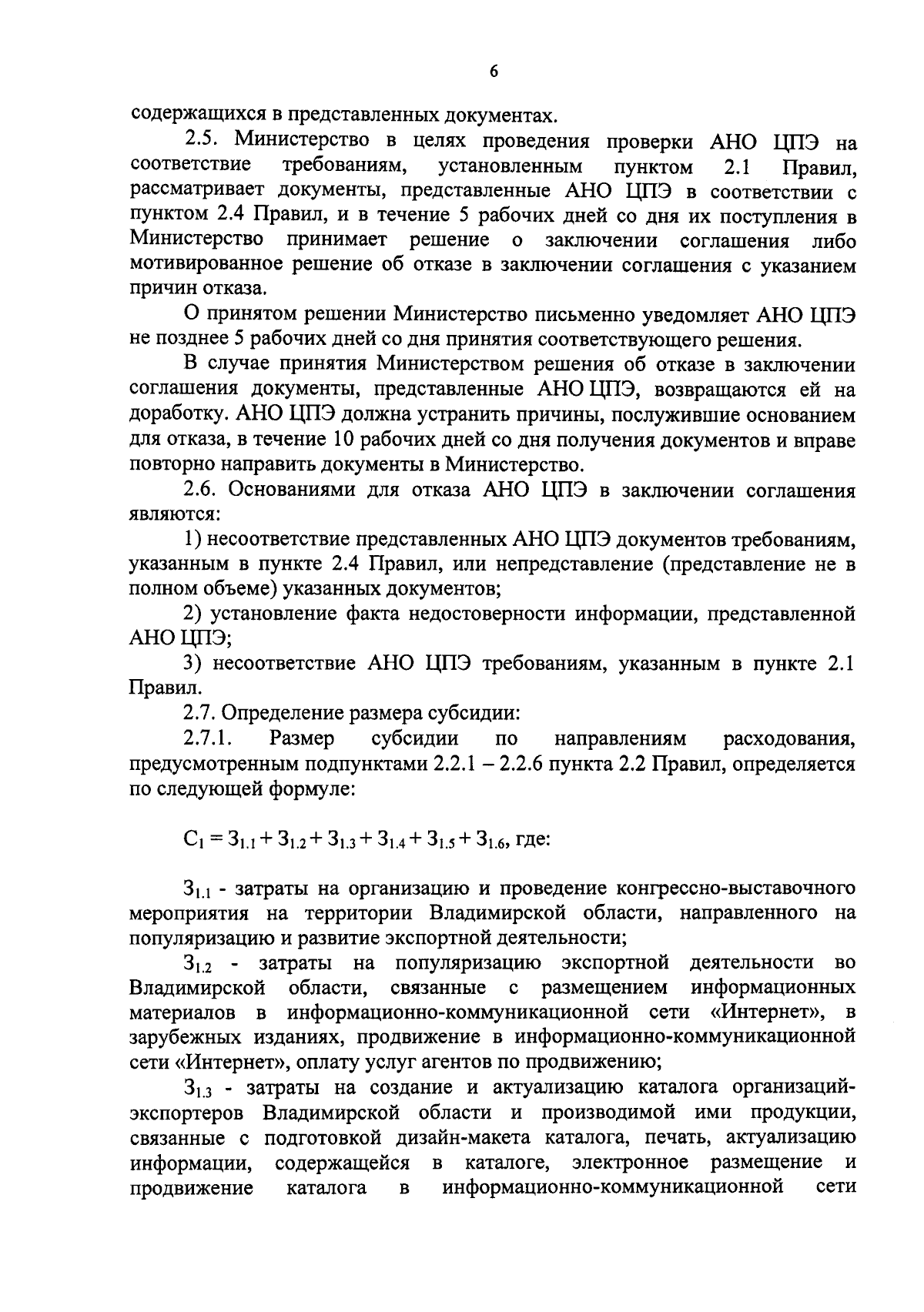 6

содержащихся в представленных документах.

2.5. Министерство в целях проведения проверки АНО ЦПЭ на соответствие требованиям, установленным пунктом 2.1 Правил, рассматривает документы, представленные АНО ЦПЭ в соответствии с пунктом 2.4 Правил, и в течение 5 рабочих дней со дня их поступления в Министерство принимает решение о заключении соглашения либо мотивированное решение об отказе в заключении соглашения с указанием причин отказа.

О принятом решении Министерство письменно уведомляет АНО ЦПЭ не позднее 5 рабочих дней со дня принятия соответствующего решения.

В случае принятия Министерством решения об отказе в заключении соглашения документы, представленные АНО ЦПЭ, возвращаются ей на доработку. АНО ЦПЭ должна устранить причины, послужившие основанием для отказа, в течение 10 рабочих дней со дня получения документов и вправе повторно направить документы в Министерство.

2.6. Основаниями для отказа АНО ЦПЭ в заключении соглашения являются:

1) несоответствие представленных АНО ЦПЭ документов требованиям, указанным в пункте 2.4 Правил, или непредставление (представление не в полном объеме) указанных документов;

2) установление факта недостоверности информации, представленной АНО ЦПЭ;

3) несоответствие АНО ЦПЭ требованиям, указанным в пункте 2.1 Правил.

2.7. Определение размера субсидии:

2.7.1. Размер субсидии по направлениям расходования, предусмотренным подпунктами 2.2.1 – 2.2.6 пункта 2.2 Правил, определяется по следующей формуле:

$С_1 = З_{1.1} + З_{1.2} + З_{1.3} + З_{1.4} + З_{1.5} + З_{1.6}$, где:

$З_{1.1}$ - затраты на организацию и проведение конгрессно-выставочного мероприятия на территории Владимирской области, направленного на популяризацию и развитие экспортной деятельности;

$З_{1.2}$ - затраты на популяризацию экспортной деятельности во Владимирской области, связанные с размещением информационных материалов в информационно-коммуникационной сети «Интернет», в зарубежных изданиях, продвижение в информационно-коммуникационной сети «Интернет», оплату услуг агентов по продвижению;

$З_{1.3}$ - затраты на создание и актуализацию каталога организаций-экспортеров Владимирской области и производимой ими продукции, связанные с подготовкой дизайн-макета каталога, печать, актуализацию информации, содержащейся в каталоге, электронное размещение и продвижение каталога в информационно-коммуникационной сети